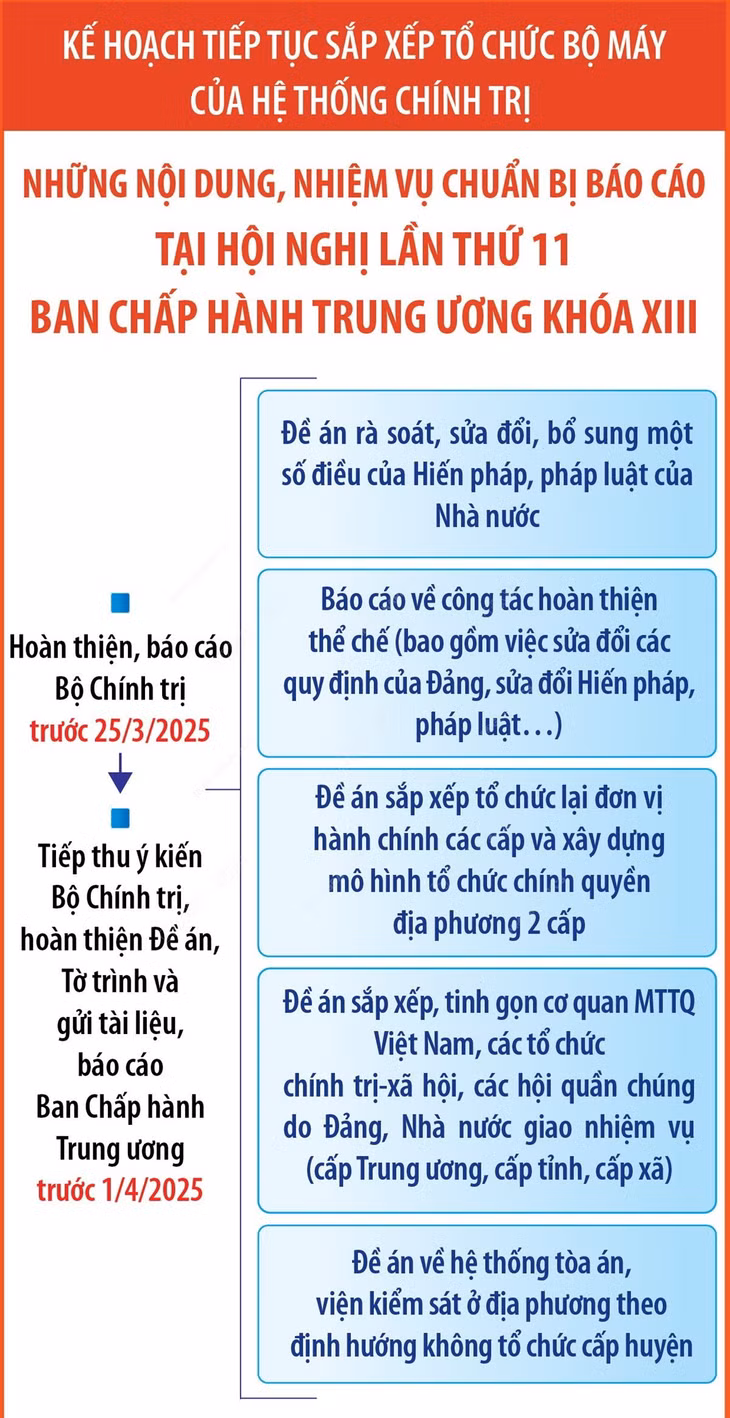 KẾ HOẠCH TIẾP TỤC SẮP XẾP TỔ CHỨC BỘ MÁY CỦA HỆ THỐNG CHÍNH TRỊ

NHỮNG NỘI DUNG, NHIỆM VỤ CHUẨN BỊ BÁO CÁO
TẠI HỘI NGHỊ LẦN THỨ 11
BAN CHẤP HÀNH TRUNG ƯƠNG KHÓA XIII

Hoàn thiện, báo cáo Bộ Chính trị trước 25/3/2025

Tiếp thu ý kiến Bộ Chính trị, hoàn thiện Đề án, Tờ trình và gửi tài liệu, báo cáo Ban Chấp hành Trung ương trước 1/4/2025

Đề án rà soát, sửa đổi, bổ sung một số điều của Hiến pháp, pháp luật của Nhà nước

Báo cáo về công tác hoàn thiện thể chế (bao gồm việc sửa đổi các quy định của Đảng, sửa đổi Hiến pháp, pháp luật…)

Đề án sắp xếp tổ chức lại đơn vị hành chính các cấp và xây dựng mô hình tổ chức chính quyền địa phương 2 cấp

Đề án sắp xếp, tinh gọn cơ quan MTTQ Việt Nam, các tổ chức chính trị-xã hội, các hội quần chúng do Đảng, Nhà nước giao nhiệm vụ (cấp Trung ương, cấp tỉnh, cấp xã)

Đề án về hệ thống tòa án, viện kiểm sát ở địa phương theo định hướng không tổ chức cấp huyện